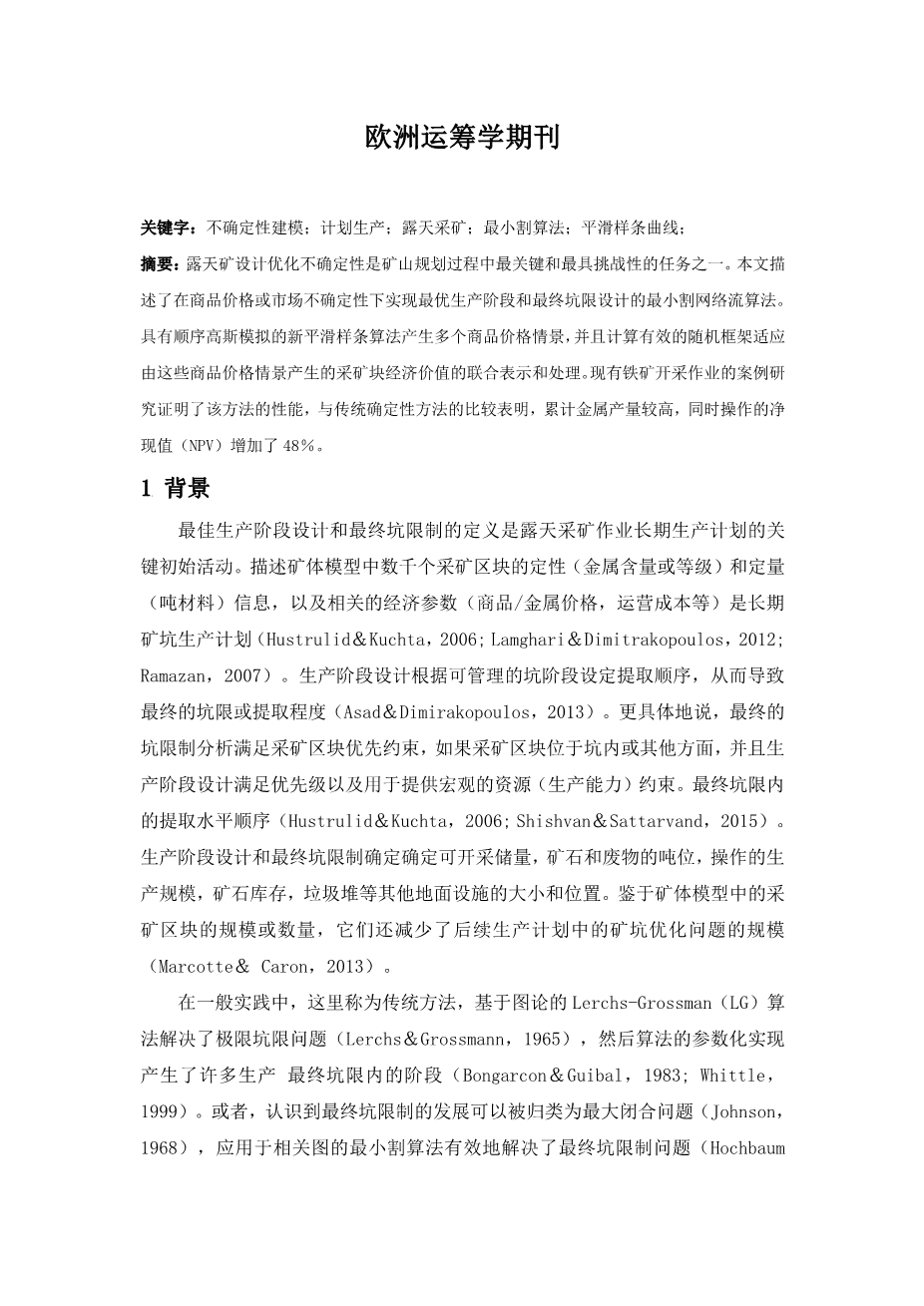 欧洲运筹学期刊

关键字：不确定性建模；计划生产；露天采矿；最小割算法；平滑样条曲线；

摘要：露天矿设计优化不确定性是矿山规划过程中最关键和最具挑战性的任务之一。本文描述了在商品价格或市场不确定性下实现最优生产阶段和最终坑限设计的最小割网络流算法。具有顺序高斯模拟的新平滑样条算法产生多个商品价格情景，并且计算有效的随机框架适应由这些商品价格情景产生的采矿块经济价值的联合表示和处理。现有铁矿开采作业的案例研究证明了该方法的性能，与传统确定性方法的比较表明，累计金属产量较高，同时操作的净现值（NPV）增加了48%。

1 背景

最佳生产阶段设计和最终坑限制的定义是露天采矿作业长期生产计划的关键初始活动。描述矿体模型中数千个采矿区块的定性（金属含量或等级）和定量（吨材料）信息，以及相关的经济参数（商品/金属价格，运营成本等）是长期矿坑生产计划（Hustrulid＆Kuchta，2006；Lamghari＆Dimitrakopoulos，2012；Ramazan，2007）。生产阶段设计根据可管理的坑阶段设定提取顺序，从而导致最终的坑限或提取程度（Asad＆Dimirakopoulos，2013）。更具体地说，最终的坑限制分析满足采矿区块优先约束，如果采矿区块位于坑内或其他方面，并且生产阶段设计满足优先级以及用于提供宏观的资源（生产能力）约束。最终坑限内的提取水平顺序（Hustrulid＆Kuchta，2006；Shishvan＆Sattarvand，2015）。生产阶段设计和最终坑限制确定确定可开采储量，矿石和废物的吨位，操作的生产规模，矿石库存，垃圾堆等其他地面设施的大小和位置。鉴于矿体模型中的采矿区块的规模或数量，它们还减少了后续生产计划中的矿坑优化问题的规模（Marcotte＆ Caron，2013）。

在一般实践中，这里称为传统方法，基于图论的Lerchs-Grossman（LG）算法解决了极限坑限问题（Lerchs＆Grossmann，1965），然后算法的参数化实现产生了许多生产 最终坑限内的阶段（Bongarcon＆Guibal，1983；Whittle，1999）。或者，认识到最终坑限制的发展可以被归类为最大闭合问题（Johnson，1968），应用于相关图的最小割算法有效地解决了最终坑限制问题（Hochbaum